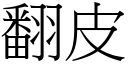 翻皮